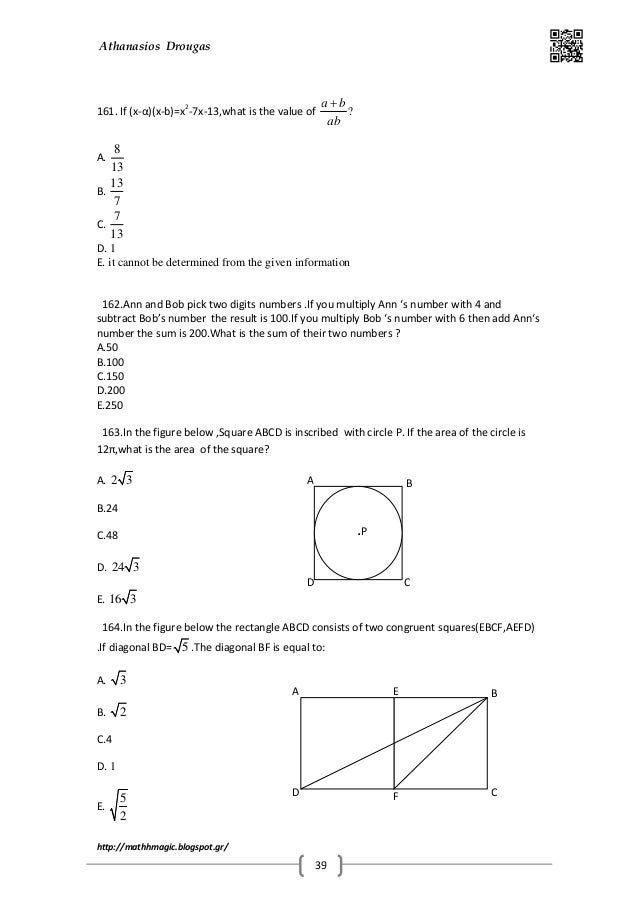 Athanasios Drougas

161. If (x-α)(x-b)=$x^2$-7x-13,what is the value of $\frac{a+b}{ab}$?

A. $\frac{8}{13}$
B. $\frac{13}{7}$
C. $\frac{7}{13}$
D. 1
E. it cannot be determined from the given information

162.Ann and Bob pick two digits numbers .If you multiply Ann 's number with 4 and subtract Bob's number the result is 100.If you multiply Bob 's number with 6 then add Ann's number the sum is 200.What is the sum of their two numbers ?
A.50
B.100
C.150
D.200
E.250

163.In the figure below ,Square ABCD is inscribed with circle P. If the area of the circle is 12π,what is the area of the square?

A. $2\sqrt{3}$

B.24

C.48

D. $24\sqrt{3}$

E. $16\sqrt{3}$

A B .P D C

164.In the figure below the rectangle ABCD consists of two congruent squares(EBCF,AEFD) .If diagonal BD=$\sqrt{5}$ .The diagonal BF is equal to:

A. $\sqrt{3}$

B. $\sqrt{2}$

C.4

D. 1

E. $\sqrt{\frac{5}{2}}$

A E B D F C

http://mathhmagic.blogspot.gr/

39